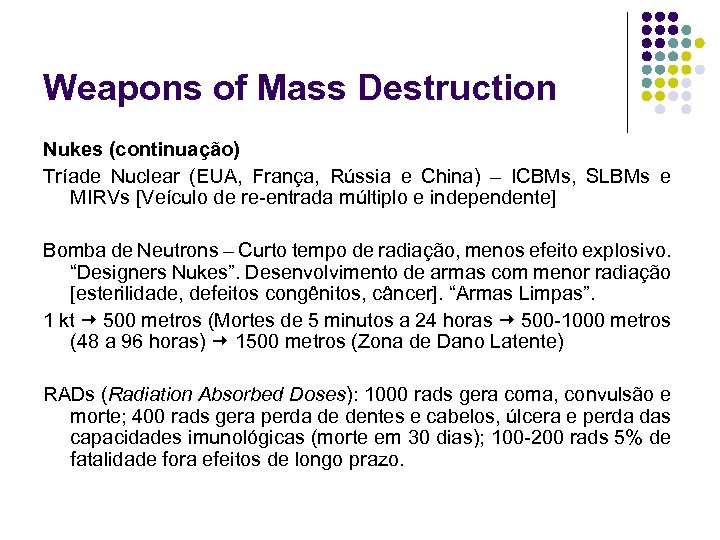 Weapons of Mass Destruction

Nukes (continuação)

Tríade Nuclear (EUA, França, Rússia e China) – ICBMs, SLBMs e MIRVs [Veículo de re-entrada múltiplo e independente]

Bomba de Neutrons – Curto tempo de radiação, menos efeito explosivo. “Designers Nukes”. Desenvolvimento de armas com menor radiação [esterilidade, defeitos congênitos, câncer]. “Armas Limpas”.

1 kt → 500 metros (Mortes de 5 minutos a 24 horas → 500-1000 metros (48 a 96 horas) → 1500 metros (Zona de Dano Latente)

RADs (Radiation Absorbed Doses): 1000 rads gera coma, convulsão e morte; 400 rads gera perda de dentes e cabelos, úlcera e perda das capacidades imunológicas (morte em 30 dias); 100-200 rads 5% de fatalidade fora efeitos de longo prazo.